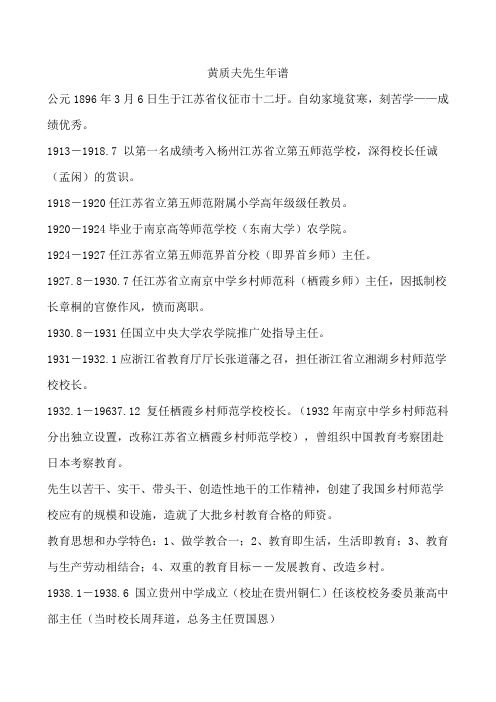 黄质夫先生年谱

公元 1896 年 3 月 6 日生于江苏省仪征市十二圩。自幼家境贫寒，刻苦学——成绩优秀。

1913－1918.7 以第一名成绩考入杨州江苏省立第五师范学校，深得校长任诚（孟闲）的赏识。

1918－1920 任江苏省立第五师范附属小学高年级级任教员。

1920－1924 毕业于南京高等师范学校（东南大学）农学院。

1924－1927 任江苏省立第五师范界首分校（即界首乡师）主任。

1927.8－1930.7 任江苏省立南京中学乡村师范科（栖霞乡师）主任，因抵制校长章桐的官僚作风，愤而离职。

1930.8－1931 任国立中央大学农学院推广处指导主任。

1931－1932.1 应浙江省教育厅厅长张道藩之召，担任浙江省立湘湖乡村师范学校校长。

1932.1－19637.12 复任栖霞乡村师范学校校长。（1932 年南京中学乡村师范科分出独立设置，改称江苏省立栖霞乡村师范学校），曾组织中国教育考察团赴日本考察教育。

先生以苦干、实干、带头干、创造性地干的工作精神，创建了我国乡村师范学校应有的规模和设施，造就了大批乡村教育合格的师资。

教育思想和办学特色：1、做学教合一；2、教育即生活，生活即教育；3、教育与生产劳动相结合；4、双重的教育目标－－发展教育、改造乡村。

1938.1－1938.6 国立贵州中学成立（校址在贵州铜仁）任该校校务委员兼高中部主任（当时校长周拜道，总务主任贾国恩）